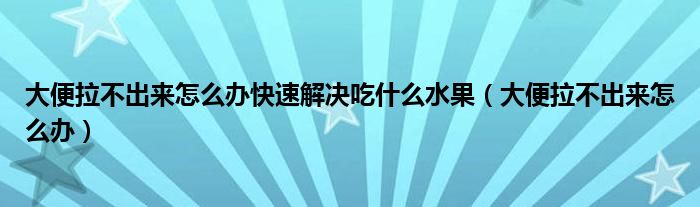 大便拉不出来怎么办快速解决吃什么水果（大便拉不出来怎么办）